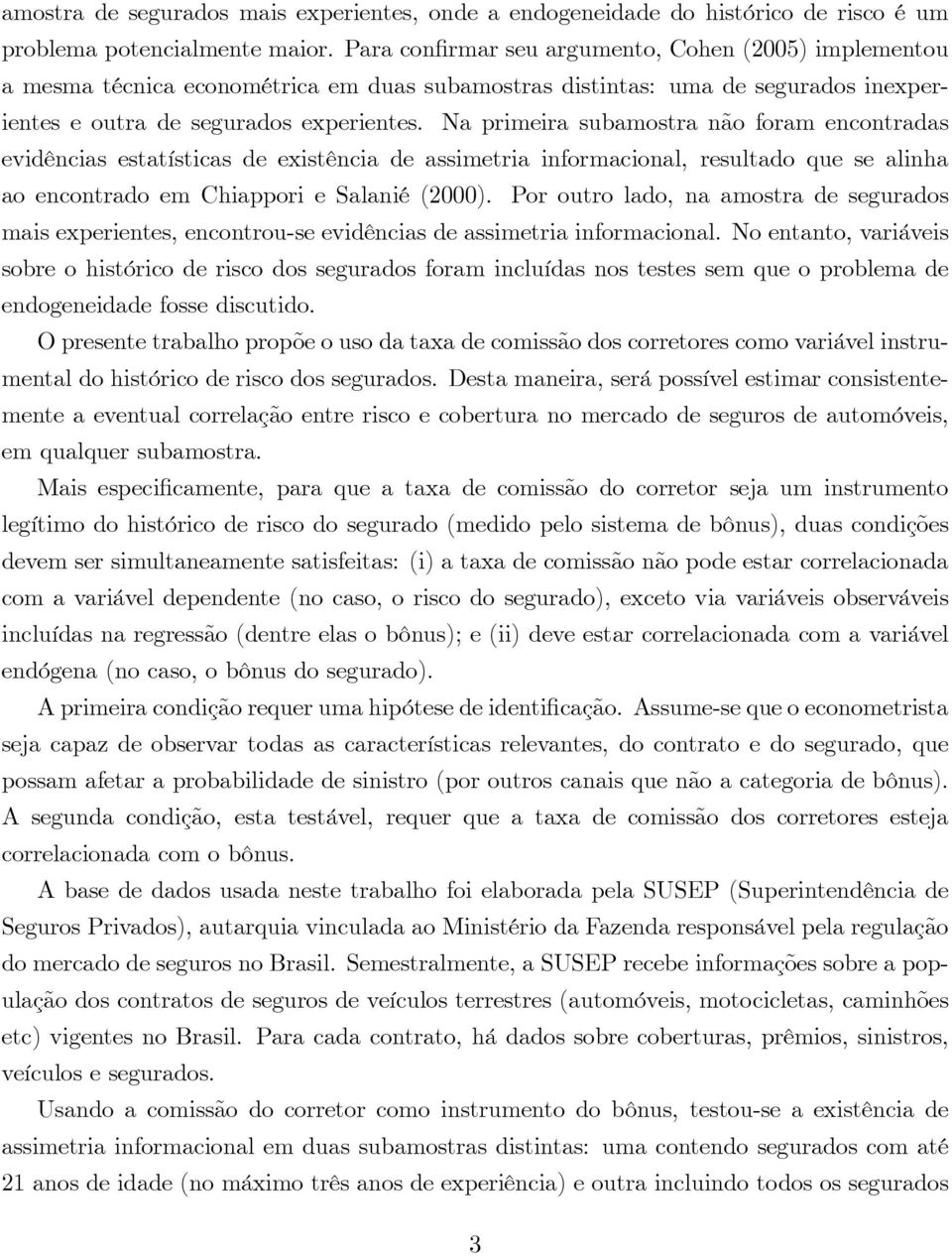 amostra de segurados mais experientes, onde a endogeneidade do histórico de risco é um problema potencialmente maior. Para confirmar seu argumento, Cohen (2005) implementou a mesma técnica econométrica em duas subamostras distintas: uma de segurados inexperientes e outra de segurados experientes. Na primeira subamostra não foram encontradas evidências estatísticas de existência de assimetria informacional, resultado que se alinha ao encontrado em Chiappori e Salanié (2000). Por outro lado, na amostra de segurados mais experientes, encontrou-se evidências de assimetria informacional. No entanto, variáveis sobre o histórico de risco dos segurados foram incluídas nos testes sem que o problema de endogeneidade fosse discutido.

O presente trabalho propõe o uso da taxa de comissão dos corretores como variável instrumental do histórico de risco dos segurados. Desta maneira, será possível estimar consistentemente a eventual correlação entre risco e cobertura no mercado de seguros de automóveis, em qualquer subamostra.

Mais especificamente, para que a taxa de comissão do corretor seja um instrumento legítimo do histórico de risco do segurado (medido pelo sistema de bônus), duas condições devem ser simultaneamente satisfeitas: (i) a taxa de comissão não pode estar correlacionada com a variável dependente (no caso, o risco do segurado), exceto via variáveis observáveis incluídas na regressão (dentre elas o bônus); e (ii) deve estar correlacionada com a variável endógena (no caso, o bônus do segurado).

A primeira condição requer uma hipótese de identificação. Assume-se que o econometrista seja capaz de observar todas as características relevantes, do contrato e do segurado, que possam afetar a probabilidade de sinistro (por outros canais que não a categoria de bônus). A segunda condição, esta testável, requer que a taxa de comissão dos corretores esteja correlacionada com o bônus.

A base de dados usada neste trabalho foi elaborada pela SUSEP (Superintendência de Seguros Privados), autarquia vinculada ao Ministério da Fazenda responsável pela regulação do mercado de seguros no Brasil. Semestralmente, a SUSEP recebe informações sobre a população dos contratos de seguros de veículos terrestres (automóveis, motocicletas, caminhões etc) vigentes no Brasil. Para cada contrato, há dados sobre coberturas, prêmios, sinistros, veículos e segurados.

Usando a comissão do corretor como instrumento do bônus, testou-se a existência de assimetria informacional em duas subamostras distintas: uma contendo segurados com até 21 anos de idade (no máximo três anos de experiência) e outra incluindo todos os segurados

3